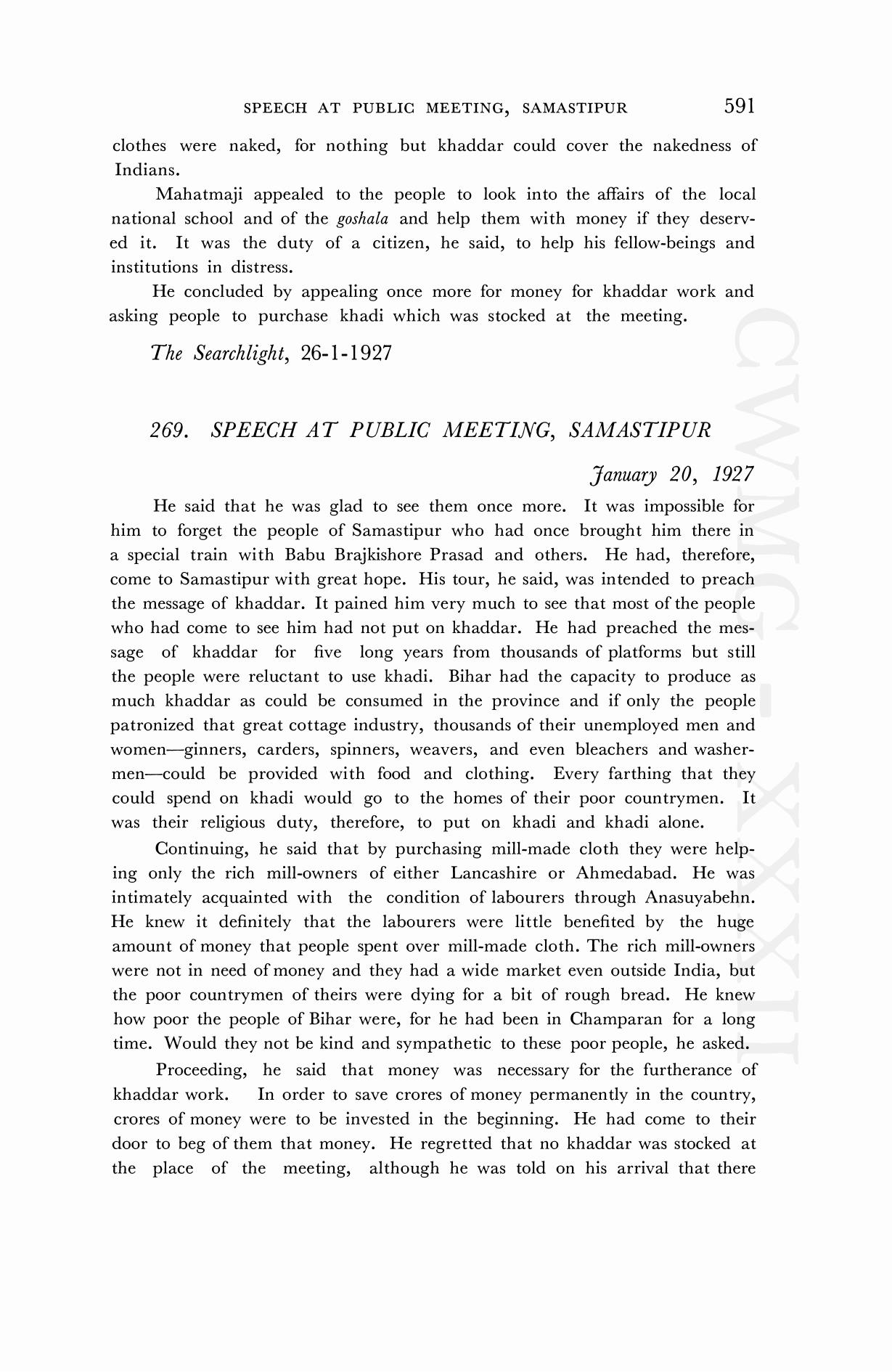 SPEECH AT PUBLIC MEETING, SAMASTIPUR 591

clothes were naked, for nothing but khaddar could cover the nakedness of Indians.

Mahatmaji appealed to the people to look into the affairs of the local national school and of the goshala and help them with money if they deserved it. It was the duty of a citizen, he said, to help his fellow-beings and institutions in distress.

He concluded by appealing once more for money for khaddar work and asking people to purchase khadi which was stocked at the meeting.

The Searchlight, 26-1-1927

269. SPEECH AT PUBLIC MEETING, SAMASTIPUR

January 20, 1927

He said that he was glad to see them once more. It was impossible for him to forget the people of Samastipur who had once brought him there in a special train with Babu Brajkishore Prasad and others. He had, therefore, come to Samastipur with great hope. His tour, he said, was intended to preach the message of khaddar. It pained him very much to see that most of the people who had come to see him had not put on khaddar. He had preached the message of khaddar for five long years from thousands of platforms but still the people were reluctant to use khadi. Bihar had the capacity to produce as much khaddar as could be consumed in the province and if only the people patronized that great cottage industry, thousands of their unemployed men and women—ginners, carders, spinners, weavers, and even bleachers and washermen—could be provided with food and clothing. Every farthing that they could spend on khadi would go to the homes of their poor countrymen. It was their religious duty, therefore, to put on khadi and khadi alone.

Continuing, he said that by purchasing mill-made cloth they were helping only the rich mill-owners of either Lancashire or Ahmedabad. He was intimately acquainted with the condition of labourers through Anasuyabehn. He knew it definitely that the labourers were little benefited by the huge amount of money that people spent over mill-made cloth. The rich mill-owners were not in need of money and they had a wide market even outside India, but the poor countrymen of theirs were dying for a bit of rough bread. He knew how poor the people of Bihar were, for he had been in Champaran for a long time. Would they not be kind and sympathetic to these poor people, he asked.

Proceeding, he said that money was necessary for the furtherance of khaddar work. In order to save crores of money permanently in the country, crores of money were to be invested in the beginning. He had come to their door to beg of them that money. He regretted that no khaddar was stocked at the place of the meeting, although he was told on his arrival that there

CWMG-XXXII